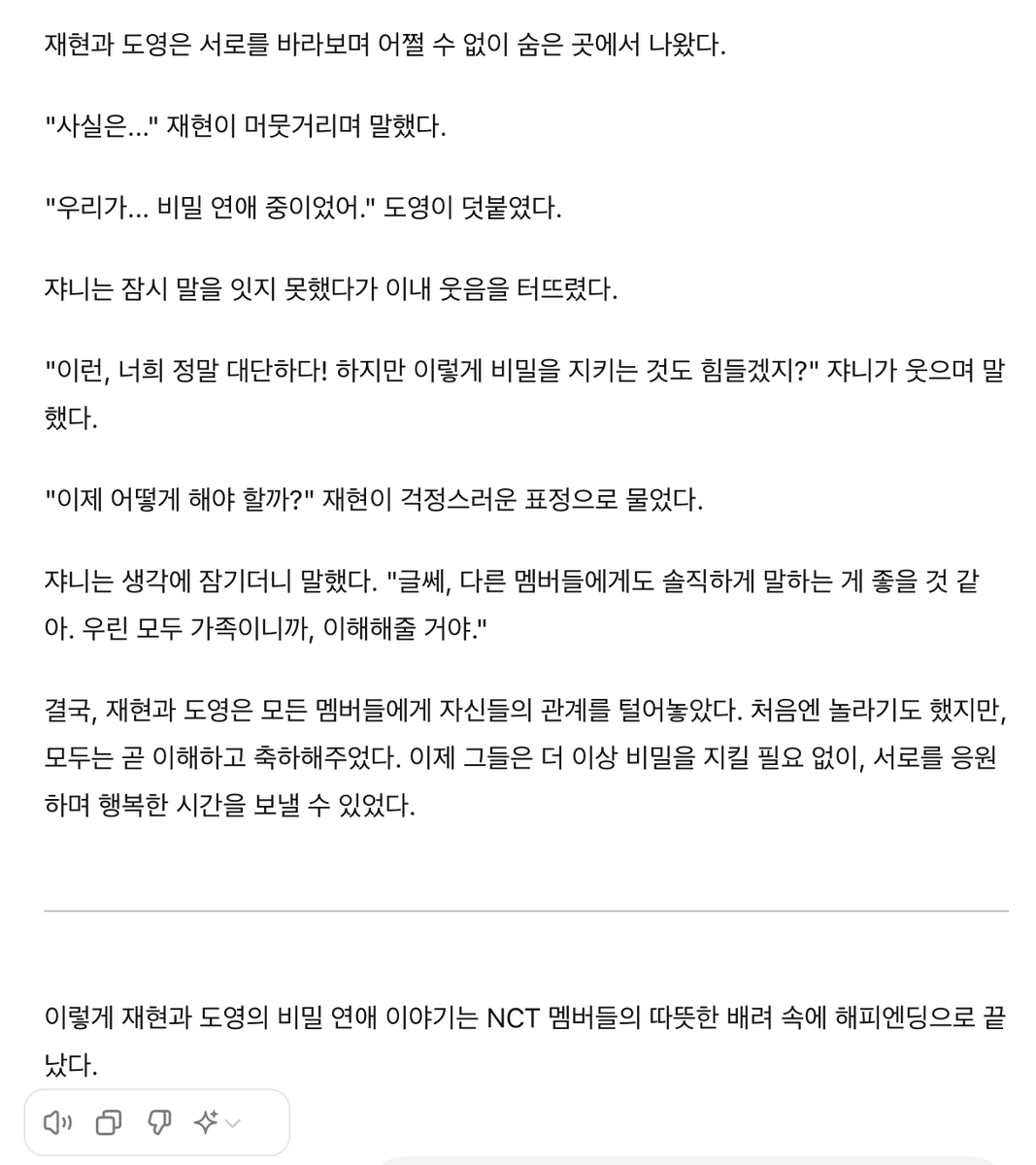 재현과 도영은 서로를 바라보며 어쩔 수 없이 숨은 곳에서 나왔다.

"사실은..." 재현이 머뭇거리며 말했다.

"우리가... 비밀 연애 중이었어." 도영이 덧붙였다.

쟈니는 잠시 말을 잇지 못했다가 이내 웃음을 터뜨렸다.

"이런, 너희 정말 대단하다! 하지만 이렇게 비밀을 지키는 것도 힘들겠지?" 쟈니가 웃으며 말했다.

"이제 어떻게 해야 할까?" 재현이 걱정스러운 표정으로 물었다.

쟈니는 생각에 잠기더니 말했다. "글쎄, 다른 멤버들에게도 솔직하게 말하는 게 좋을 것 같아. 우린 모두 가족이니까, 이해해줄 거야."

결국, 재현과 도영은 모든 멤버들에게 자신들의 관계를 털어놓았다. 처음엔 놀라기도 했지만, 모두는 곧 이해하고 축하해주었다. 이제 그들은 더 이상 비밀을 지킬 필요 없이, 서로를 응원하며 행복한 시간을 보낼 수 있었다.

이렇게 재현과 도영의 비밀 연애 이야기는 NCT 멤버들의 따뜻한 배려 속에 해피엔딩으로 끝났다.